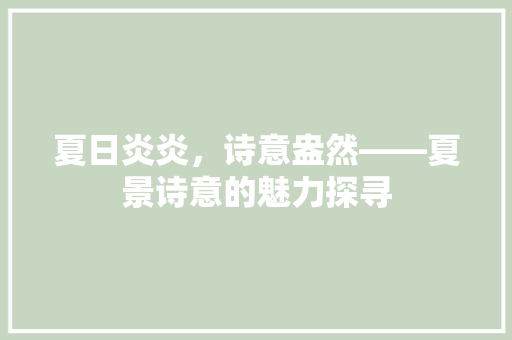 夏日炎炎，诗意盎然——夏景诗意的魅力探寻